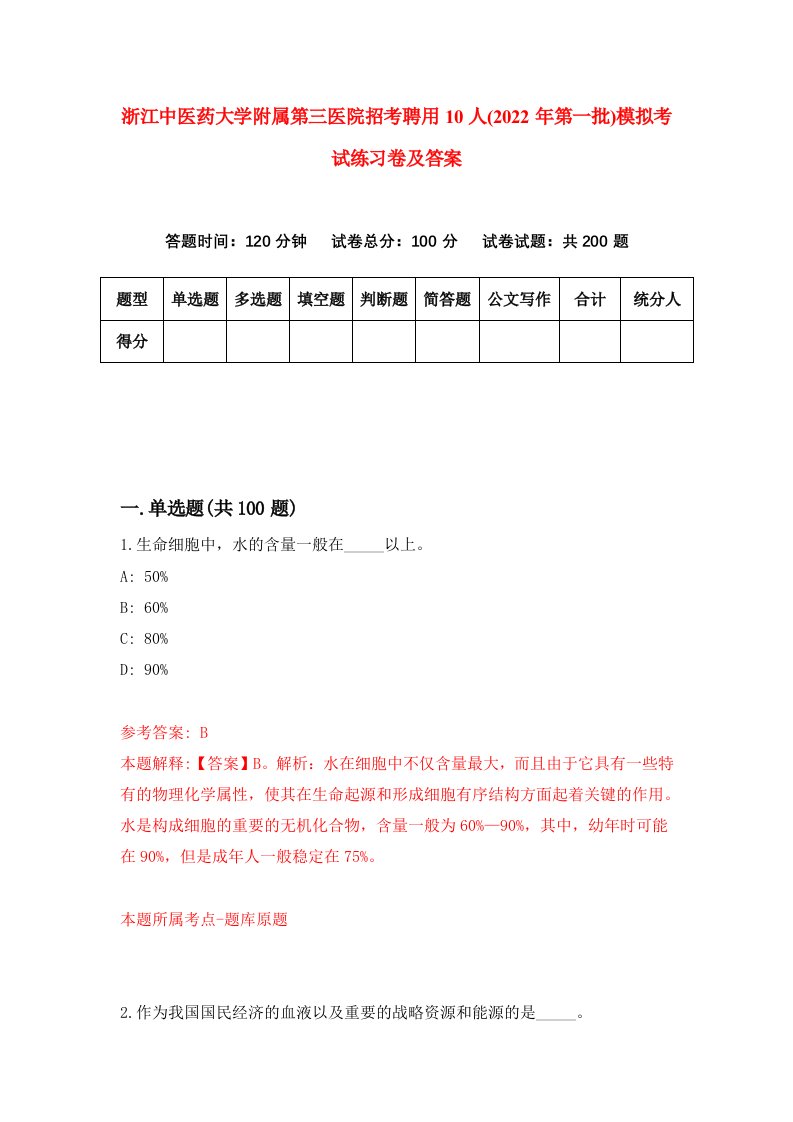 浙江中医药大学附属第三医院招考聘用10人(2022年第一批)模拟考试练习卷及答案

答题时间：120分钟　试卷总分：100分　试卷试题：共200题

| 题型 | 单选题 | 多选题 | 填空题 | 判断题 | 简答题 | 公文写作 | 合计 | 统分人 |
|---|---|---|---|---|---|---|---|---|
| 得分 |  |  |  |  |  |  |  |  |

一.单选题(共100题)

1.生命细胞中，水的含量一般在_____以上。

A: 50%

B: 60%

C: 80%

D: 90%

参考答案: B

本题解释:【答案】B。解析：水在细胞中不仅含量最大，而且由于它具有一些特有的物理化学属性，使其在生命起源和形成细胞有序结构方面起着关键的作用。水是构成细胞的重要的无机化合物，含量一般为60%—90%，其中，幼年时可能在90%，但是成年人一般稳定在75%。

本题所属考点-题库原题

2.作为我国国民经济的血液以及重要的战略资源和能源的是_____。